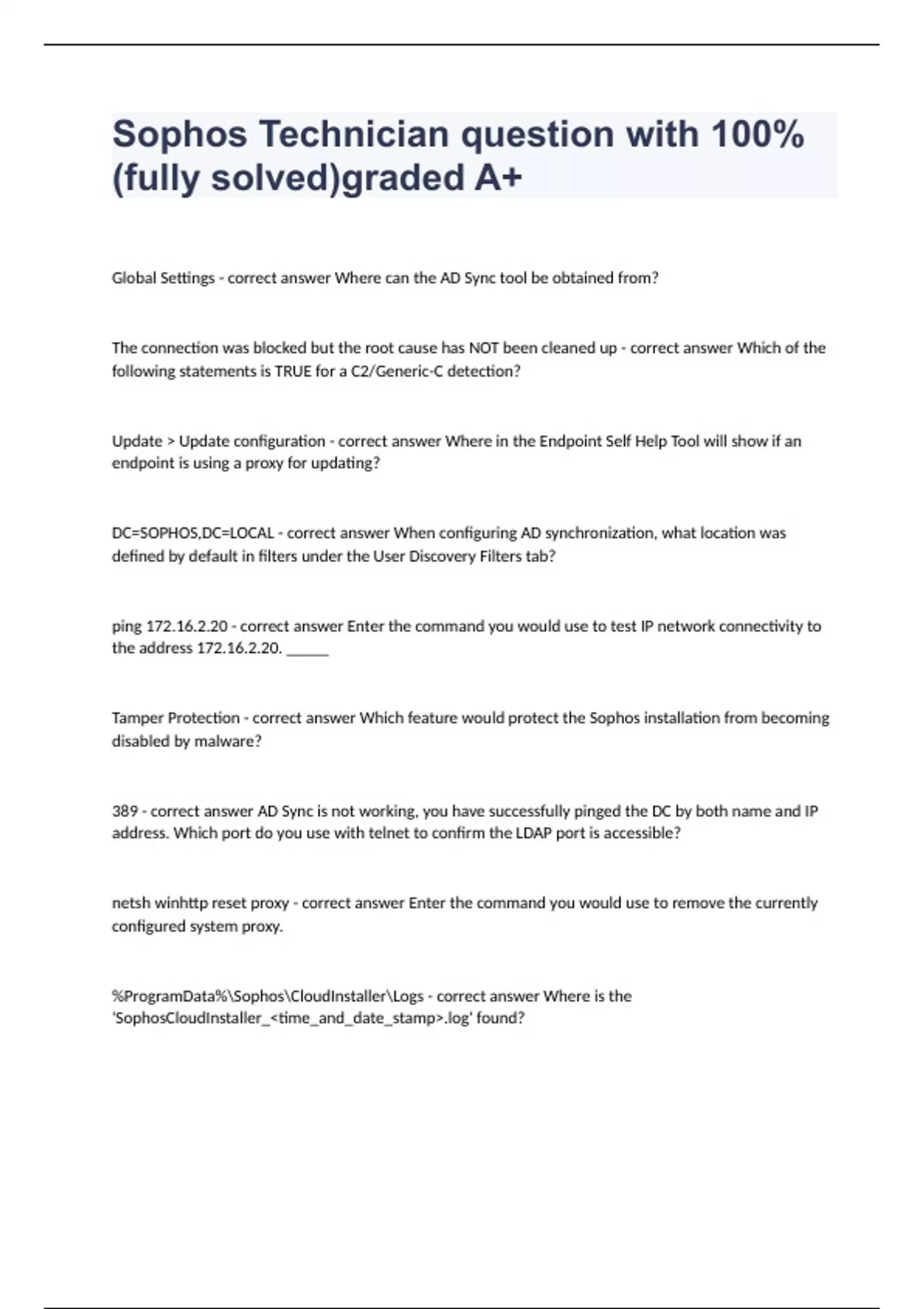 Sophos Technician question with 100% (fully solved)graded A+

Global Settings - correct answer Where can the AD Sync tool be obtained from?

The connection was blocked but the root cause has NOT been cleaned up - correct answer Which of the following statements is TRUE for a C2/Generic-C detection?

Update > Update configuration - correct answer Where in the Endpoint Self Help Tool will show if an endpoint is using a proxy for updating?

DC=SOPHOS,DC=LOCAL - correct answer When configuring AD synchronization, what location was defined by default in filters under the User Discovery Filters tab?

ping 172.16.2.20 - correct answer Enter the command you would use to test IP network connectivity to the address 172.16.2.20. ______

Tamper Protection - correct answer Which feature would protect the Sophos installation from becoming disabled by malware?

389 - correct answer AD Sync is not working, you have successfully pinged the DC by both name and IP address. Which port do you use with telnet to confirm the LDAP port is accessible?

netsh winhttp reset proxy - correct answer Enter the command you would use to remove the currently configured system proxy.

%ProgramData%\Sophos\CloudInstaller\Logs - correct answer Where is the 'SophosCloudInstaller_<time_and_date_stamp>.log' found?